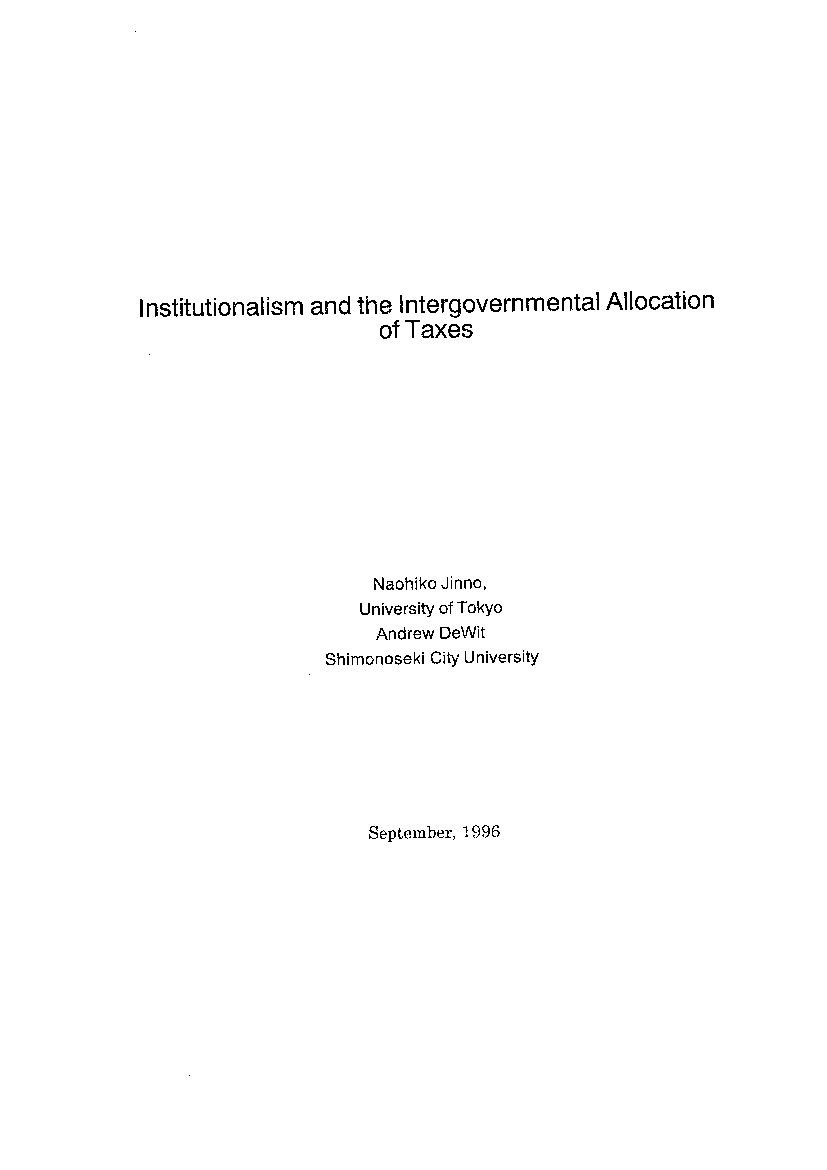 Institutionalism and the Intergovernmental Allocation of Taxes

Naohiko Jinno,
University of Tokyo
Andrew DeWit
Shimonoseki City University

September, 1996